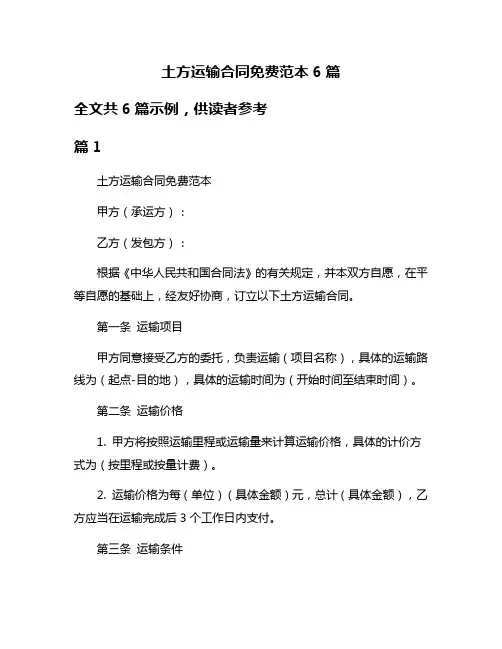 土方运输合同免费范本 6 篇

全文共 6 篇示例，供读者参考

篇 1

土方运输合同免费范本

甲方（承运方）：

乙方（发包方）：

根据《中华人民共和国合同法》的有关规定，并本双方自愿，在平等自愿的基础上，经友好协商，订立以下土方运输合同。

第一条 运输项目

甲方同意接受乙方的委托，负责运输（项目名称），具体的运输路线为（起点-目的地），具体的运输时间为（开始时间至结束时间）。

第二条 运输价格

1. 甲方将按照运输里程或运输量来计算运输价格，具体的计价方式为（按里程或按量计费）。

2. 运输价格为每（单位）（具体金额）元，总计（具体金额），乙方应当在运输完成后 3 个工作日内支付。

第三条 运输条件